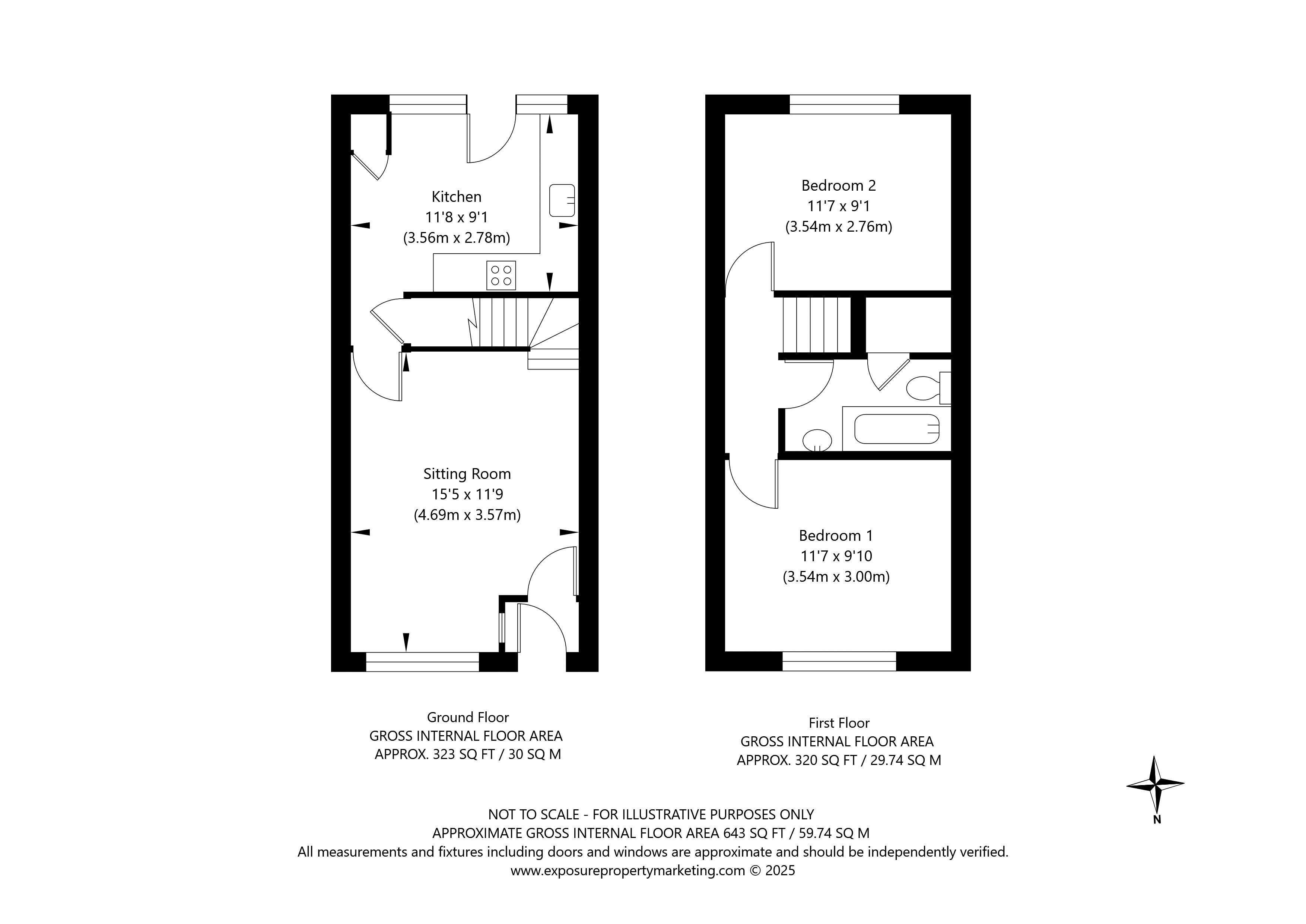 Kitchen
11'8 x 9'1
(3.56m x 2.78m)

Sitting Room
15'5 x 11'9
(4.69m x 3.57m)

Bedroom 2
11'7 x 9'1
(3.54m x 2.76m)

Bedroom 1
11'7 x 9'10
(3.54m x 3.00m)

Ground Floor
GROSS INTERNAL FLOOR AREA
APPROX. 323 SQ FT / 30 SQ M

First Floor
GROSS INTERNAL FLOOR AREA
APPROX. 320 SQ FT / 29.74 SQ M

N

NOT TO SCALE - FOR ILLUSTRATIVE PURPOSES ONLY
APPROXIMATE GROSS INTERNAL FLOOR AREA 643 SQ FT / 59.74 SQ M
All measurements and fixtures including doors and windows are approximate and should be independently verified.
www.exposurepropertymarketing.com © 2025